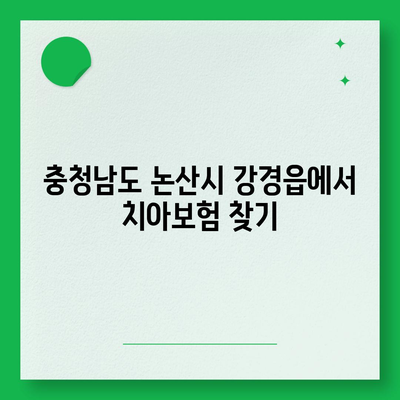 충청남도 논산시 강경읍에서 치아보험 찾기